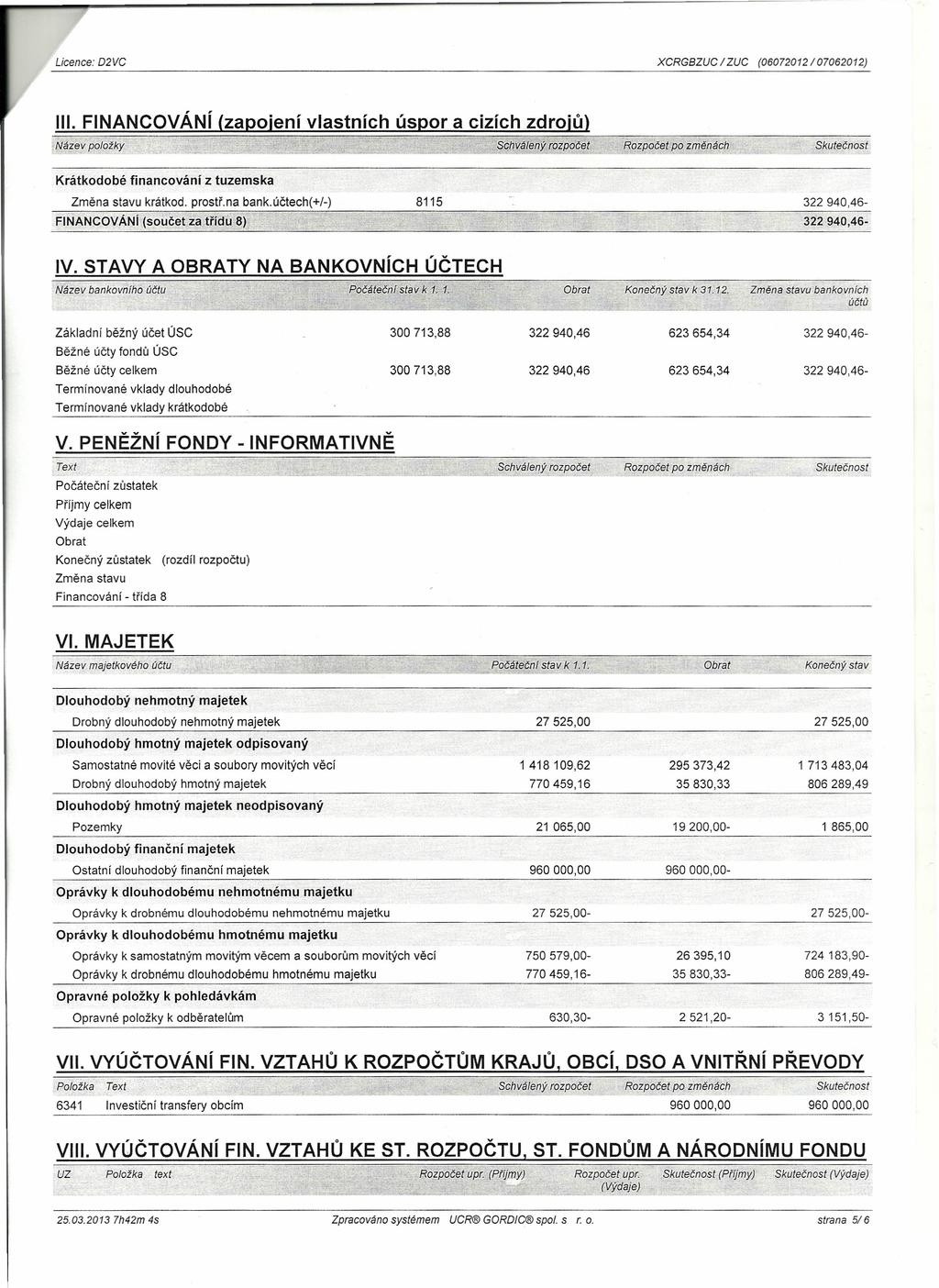 Licence: D2VC XCRGBZUC / ZUC (06072012 / 07062012)

III. FINANCOVÁNÍ (zapojení vlastních úspor a cizích zdrojů)

| Název položky | | Schválený rozpočet | Rozpočet po změnách | Skutečnost |
|---|---|---|---|---|
| Krátkodobé financování z tuzemska | | | | |
| Změna stavu krátkod. prostř.na bank.účtech(+/-) | 8115 | | | 322 940,46- |
| FINANCOVÁNÍ (součet za třídu 8) | | | | 322 940,46- |

IV. STAVY A OBRATY NA BANKOVNÍCH ÚČTECH

| Název bankovního účtu | Počáteční stav k 1. 1. | Obrat | Konečný stav k 31.12. | Změna stavu bankovních účtů |
|---|---|---|---|---|
| Základní běžný účet ÚSC | 300 713,88 | 322 940,46 | 623 654,34 | 322 940,46- |
| Běžné účty fondů ÚSC | | | | |
| Běžné účty celkem | 300 713,88 | 322 940,46 | 623 654,34 | 322 940,46- |
| Termínované vklady dlouhodobé | | | | |
| Termínované vklady krátkodobé | | | | |

V. PENĚŽNÍ FONDY - INFORMATIVNĚ

| Text | Schválený rozpočet | Rozpočet po změnách | Skutečnost |
|---|---|---|---|
| Počáteční zůstatek | | | |
| Příjmy celkem | | | |
| Výdaje celkem | | | |
| Obrat | | | |
| Konečný zůstatek (rozdíl rozpočtu) | | | |
| Změna stavu | | | |
| Financování - třída 8 | | | |

VI. MAJETEK

| Název majetkového účtu | Počáteční stav k 1.1. | Obrat | Konečný stav |
|---|---|---|---|
| Dlouhodobý nehmotný majetek | | | |
| Drobný dlouhodobý nehmotný majetek | 27 525,00 | | 27 525,00 |
| Dlouhodobý hmotný majetek odpisovaný | | | |
| Samostatné movité věci a soubory movitých věcí | 1 418 109,62 | 295 373,42 | 1 713 483,04 |
| Drobný dlouhodobý hmotný majetek | 770 459,16 | 35 830,33 | 806 289,49 |
| Dlouhodobý hmotný majetek neodpisovaný | | | |
| Pozemky | 21 065,00 | 19 200,00- | 1 865,00 |
| Dlouhodobý finanční majetek | | | |
| Ostatní dlouhodobý finanční majetek | 960 000,00 | 960 000,00- | |
| Oprávky k dlouhodobému nehmotnému majetku | | | |
| Oprávky k drobnému dlouhodobému nehmotnému majetku | 27 525,00- | | 27 525,00- |
| Oprávky k dlouhodobému hmotnému majetku | | | |
| Oprávky k samostatným movitým věcem a souborům movitých věcí | 750 579,00- | 26 395,10 | 724 183,90- |
| Oprávky k drobnému dlouhodobému hmotnému majetku | 770 459,16- | 35 830,33- | 806 289,49- |
| Opravné položky k pohledávkám | | | |
| Opravné položky k odběratelům | 630,30- | 2 521,20- | 3 151,50- |

VII. VYÚČTOVÁNÍ FIN. VZTAHŮ K ROZPOČTŮM KRAJŮ, OBCÍ, DSO A VNITŘNÍ PŘEVODY

| Položka | Text | Schválený rozpočet | Rozpočet po změnách | Skutečnost |
|---|---|---|---|---|
| 6341 | Investiční transfery obcím | | 960 000,00 | 960 000,00 |

VIII. VYÚČTOVÁNÍ FIN. VZTAHŮ KE ST. ROZPOČTU, ST. FONDŮM A NÁRODNÍMU FONDU

| UZ | Položka | text | Rozpočet upr. (Příjmy) | Rozpočet upr. (Výdaje) | Skutečnost (Příjmy) | Skutečnost (Výdaje) |
|---|---|---|---|---|---|---|

25.03.2013 7h42m 4s Zpracováno systémem UCR® GORDIC® spol. s r. o. strana 5/ 6